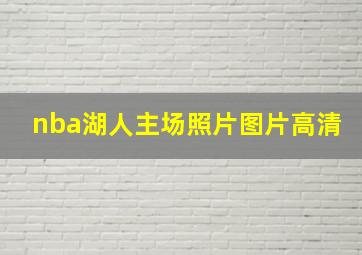 nba湖人主场照片图片高清